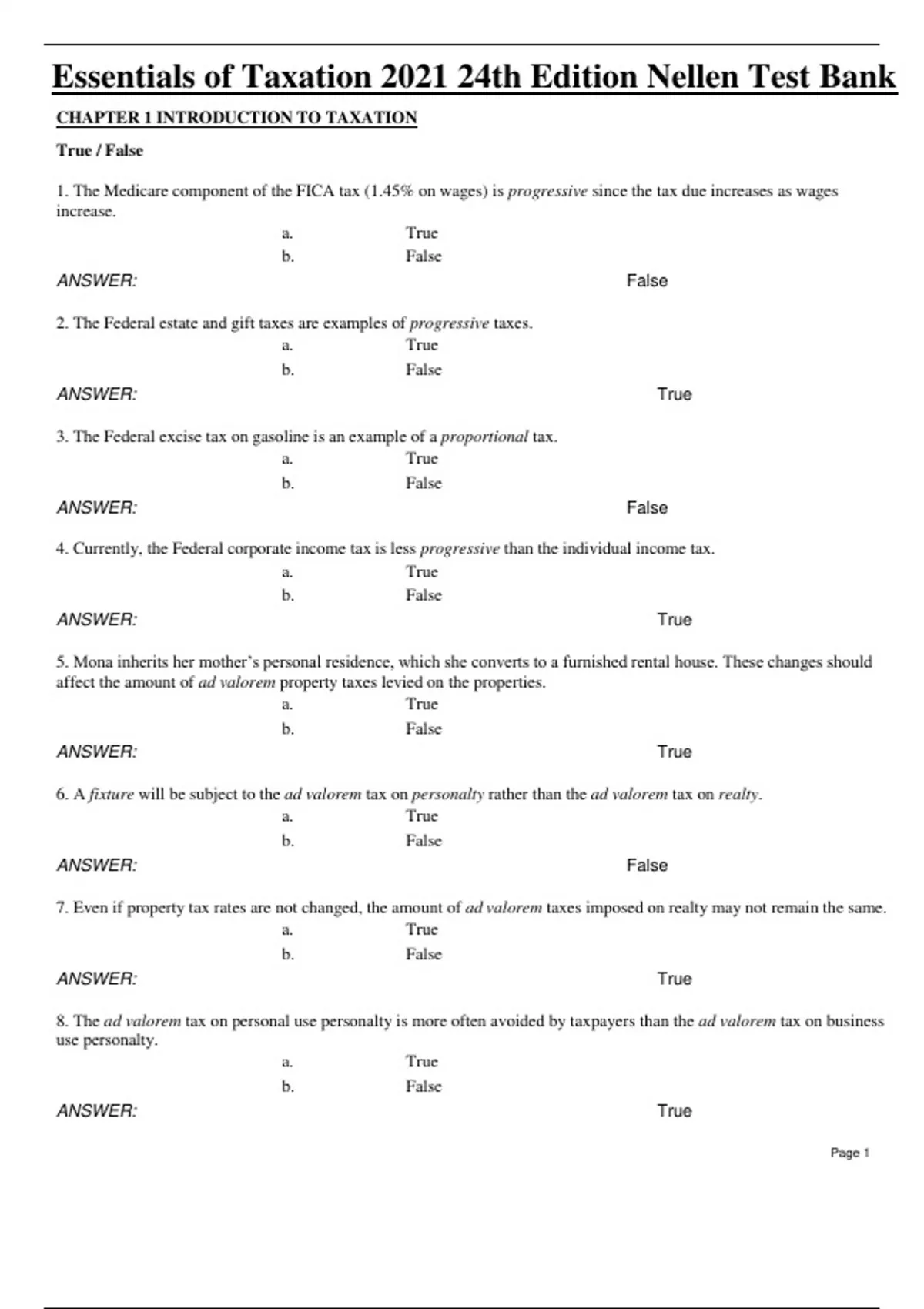 Essentials of Taxation 2021 24th Edition Nellen Test Bank

CHAPTER 1 INTRODUCTION TO TAXATION

True / False

1. The Medicare component of the FICA tax (1.45% on wages) is progressive since the tax due increases as wages increase.

a. True
b. False

ANSWER: False

2. The Federal estate and gift taxes are examples of progressive taxes.

a. True
b. False

ANSWER: True

3. The Federal excise tax on gasoline is an example of a proportional tax.

a. True
b. False

ANSWER: False

4. Currently, the Federal corporate income tax is less progressive than the individual income tax.

a. True
b. False

ANSWER: True

5. Mona inherits her mother's personal residence, which she converts to a furnished rental house. These changes should affect the amount of ad valorem property taxes levied on the properties.

a. True
b. False

ANSWER: True

6. A fixture will be subject to the ad valorem tax on personalty rather than the ad valorem tax on realty.

a. True
b. False

ANSWER: False

7. Even if property tax rates are not changed, the amount of ad valorem taxes imposed on realty may not remain the same.

a. True
b. False

ANSWER: True

8. The ad valorem tax on personal use personalty is more often avoided by taxpayers than the ad valorem tax on business use personalty.

a. True
b. False

ANSWER: True

Page 1